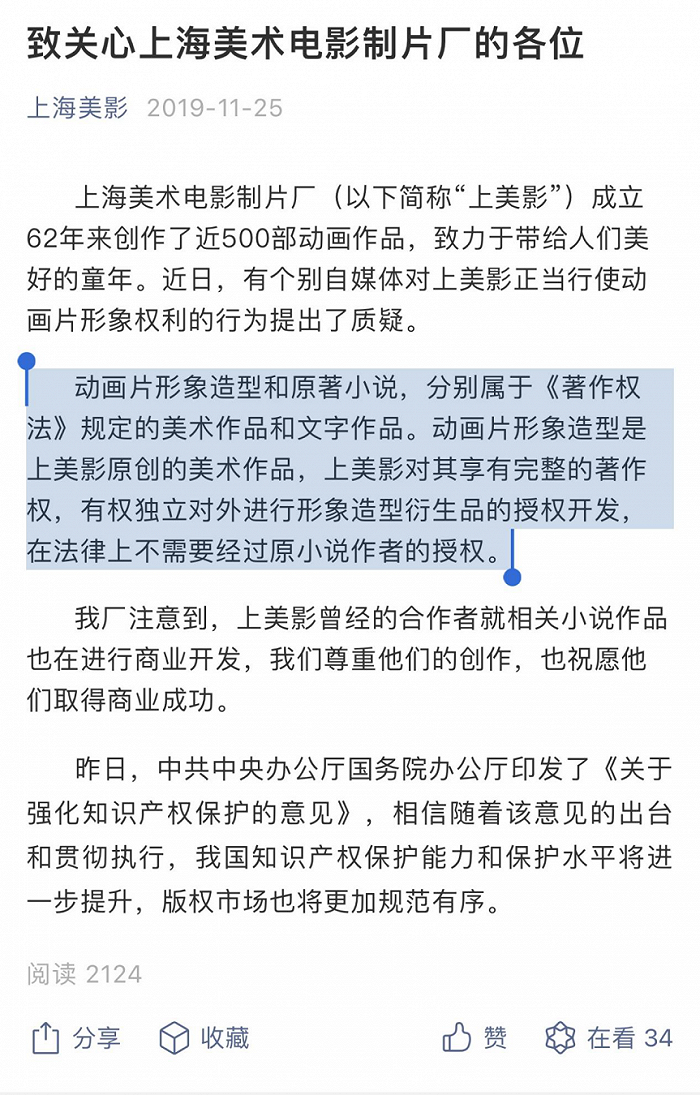 致关心上海美术电影制片厂的各位

上海美影 2019-11-25

上海美术电影制片厂（以下简称“上美影”）成立62年来创作了近500部动画作品，致力于带给人们美好的童年。近日，有个别自媒体对上美影正当行使动画片形象权利的行为提出了质疑。

动画片形象造型和原著小说，分别属于《著作权法》规定的美术作品和文字作品。动画片形象造型是上美影原创的美术作品，上美影对其享有完整的著作权，有权独立对外进行形象造型衍生品的授权开发，在法律上不需要经过原小说作者的授权。

我厂注意到，上美影曾经的合作者就相关小说作品也在进行商业开发，我们尊重他们的创作，也祝愿他们取得商业成功。

昨日，中共中央办公厅国务院办公厅印发了《关于强化知识产权保护的意见》，相信随着该意见的出台和贯彻执行，我国知识产权保护能力和保护水平将进一步提升，版权市场也将更加规范有序。

阅读 2124

分享 收藏 赞 在看 34